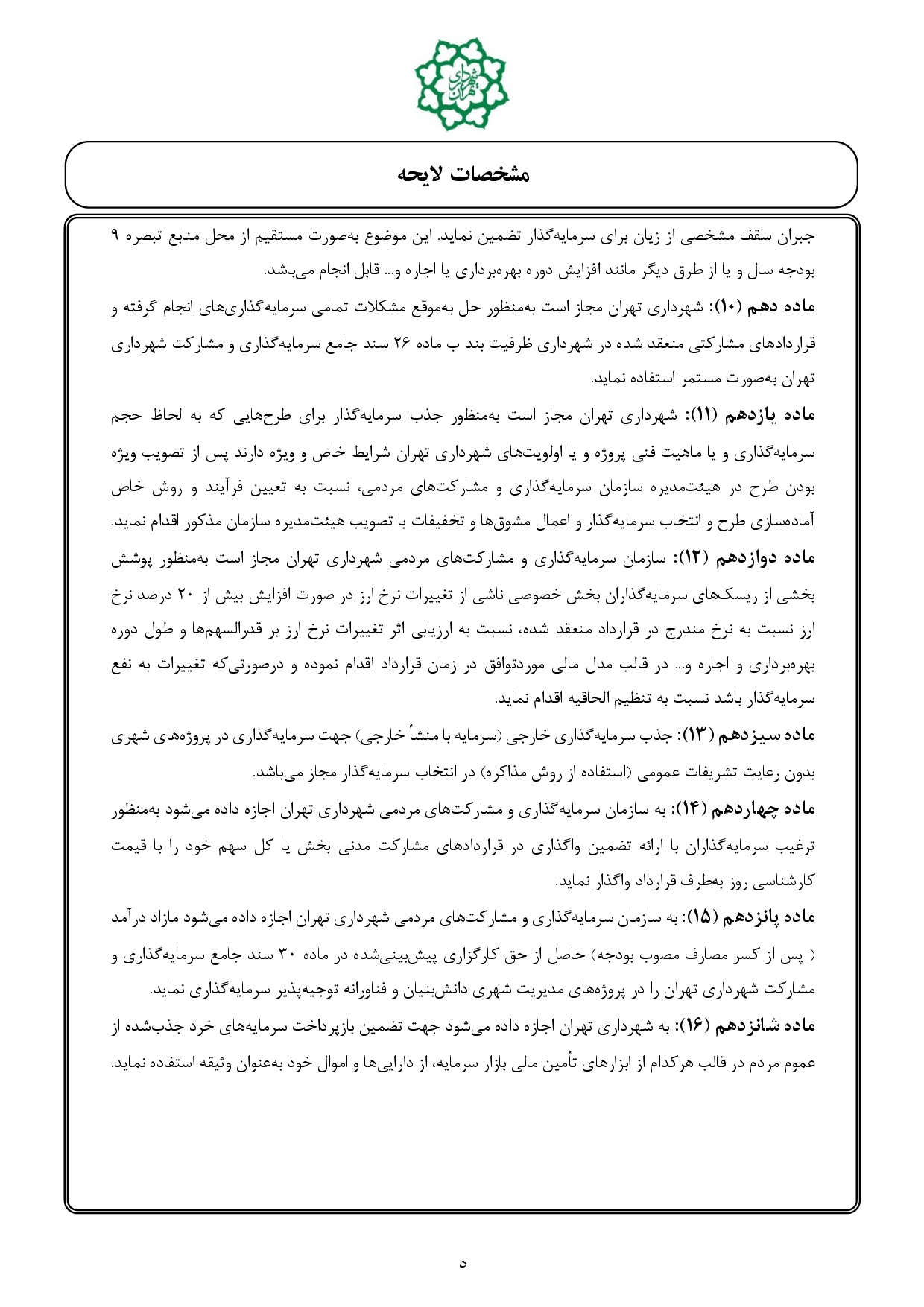 شهرداری تهران

مشخصات لایحه

جبران سقف مشخصی از زیان برای سرمایه‌گذار تضمین نماید. این موضوع به‌صورت مستقیم از محل منابع تبصره ۹ بودجه سال و یا از طرق دیگر مانند افزایش دوره بهره‌برداری یا اجاره و... قابل انجام می‌باشد.

ماده دهم (۱۰): شهرداری تهران مجاز است به‌منظور حل به‌موقع مشکلات تمامی سرمایه‌گذاری‌های انجام گرفته و قراردادهای مشارکتی منعقد شده در شهرداری ظرفیت بند ب ماده ۲۶ سند جامع سرمایه‌گذاری و مشارکت شهرداری تهران به‌صورت مستمر استفاده نماید.

ماده یازدهم (۱۱): شهرداری تهران مجاز است به‌منظور جذب سرمایه‌گذار برای طرح‌هایی که به لحاظ حجم سرمایه‌گذاری و یا ماهیت فنی پروژه و یا اولویت‌های شهرداری تهران شرایط خاص و ویژه دارند پس از تصویب ویژه بودن طرح در هیئت‌مدیره سازمان سرمایه‌گذاری و مشارکت‌های مردمی، نسبت به تعیین فرآیند و روش خاص آماده‌سازی طرح و انتخاب سرمایه‌گذار و اعمال مشوق‌ها و تخفیفات با تصویب هیئت‌مدیره سازمان مذکور اقدام نماید.

ماده دوازدهم (۱۲): سازمان سرمایه‌گذاری و مشارکت‌های مردمی شهرداری تهران مجاز است به‌منظور پوشش بخشی از ریسک‌های سرمایه‌گذاران بخش خصوصی ناشی از تغییرات نرخ ارز در صورت افزایش بیش از ۲۰ درصد نرخ ارز نسبت به نرخ مندرج در قرارداد منعقد شده، نسبت به ارزیابی اثر تغییرات نرخ ارز بر قدرالسهم‌ها و طول دوره بهره‌برداری و اجاره و... در قالب مدل مالی موردتوافق در زمان قرارداد اقدام نموده و درصورتی‌که تغییرات به نفع سرمایه‌گذار باشد نسبت به تنظیم الحاقیه اقدام نماید.

ماده سیزدهم (۱۳): جذب سرمایه‌گذاری خارجی (سرمایه با منشأ خارجی) جهت سرمایه‌گذاری در پروژه‌های شهری بدون رعایت تشریفات عمومی (استفاده از روش مذاکره) در انتخاب سرمایه‌گذار مجاز می‌باشد.

ماده چهاردهم (۱۴): به سازمان سرمایه‌گذاری و مشارکت‌های مردمی شهرداری تهران اجازه داده می‌شود به‌منظور ترغیب سرمایه‌گذاران با ارائه تضمین واگذاری در قراردادهای مشارکت مدنی بخش یا کل سهم خود را با قیمت کارشناسی روز به‌طرف قرارداد واگذار نماید.

ماده پانزدهم (۱۵): به سازمان سرمایه‌گذاری و مشارکت‌های مردمی شهرداری تهران اجازه داده می‌شود مازاد درآمد ( پس از کسر مصارف مصوب بودجه) حاصل از حق کارگزاری پیش‌بینی‌شده در ماده ۳۰ سند جامع سرمایه‌گذاری و مشارکت شهرداری تهران را در پروژه‌های مدیریت شهری دانش‌بنیان و فناورانه توجیه‌پذیر سرمایه‌گذاری نماید.

ماده شانزدهم (۱۶): به شهرداری تهران اجازه داده می‌شود جهت تضمین بازپرداخت سرمایه‌های خرد جذب‌شده از عموم مردم در قالب هرکدام از ابزارهای تأمین مالی بازار سرمایه، از دارایی‌ها و اموال خود به‌عنوان وثیقه استفاده نماید.

۵